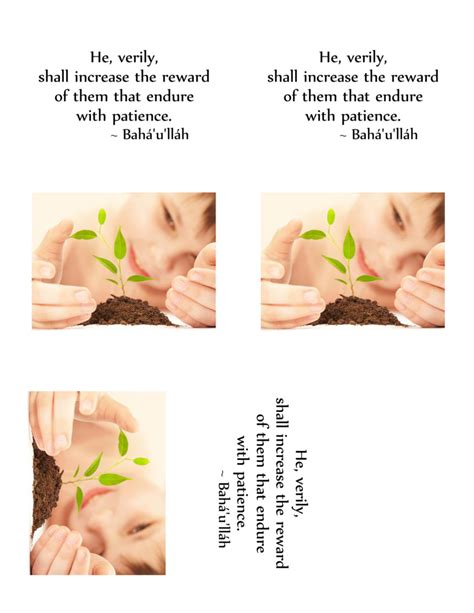 He, verily,
shall increase the reward
of them that endure
with patience.
~ Bahá'u'lláh

He, verily,
shall increase the reward
of them that endure
with patience.
~ Bahá'u'lláh

He, verily,
shall increase the reward
of them that endure
with patience.
~ Bahá'u'lláh